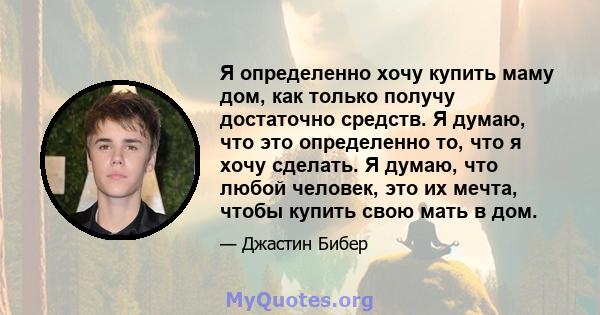 Я определенно хочу купить маму дом, как только получу достаточно средств. Я думаю, что это определенно то, что я хочу сделать. Я думаю, что любой человек, это их мечта, чтобы купить свою мать в дом.

— Джастин Бибер

MyQuotes.org